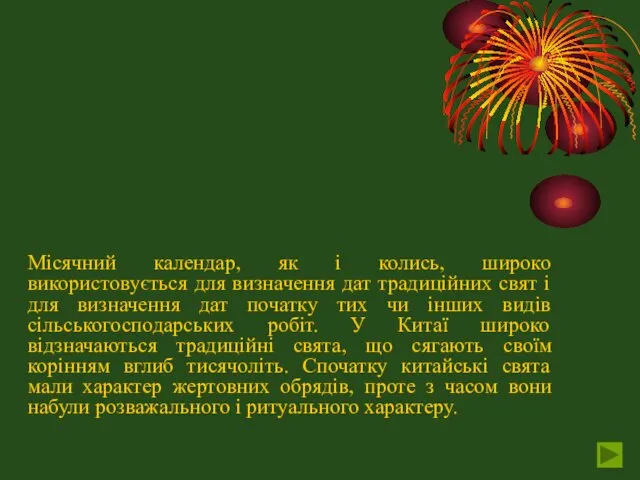 Місячний календар, як і колись, широко використовується для визначення дат традиційних свят і для визначення дат початку тих чи інших видів сільськогосподарських робіт. У Китаї широко відзначаються традиційні свята, що сягають своїм корінням вглиб тисячоліть. Спочатку китайські свята мали характер жертовних обрядів, проте з часом вони набули розважального і ритуального характеру.